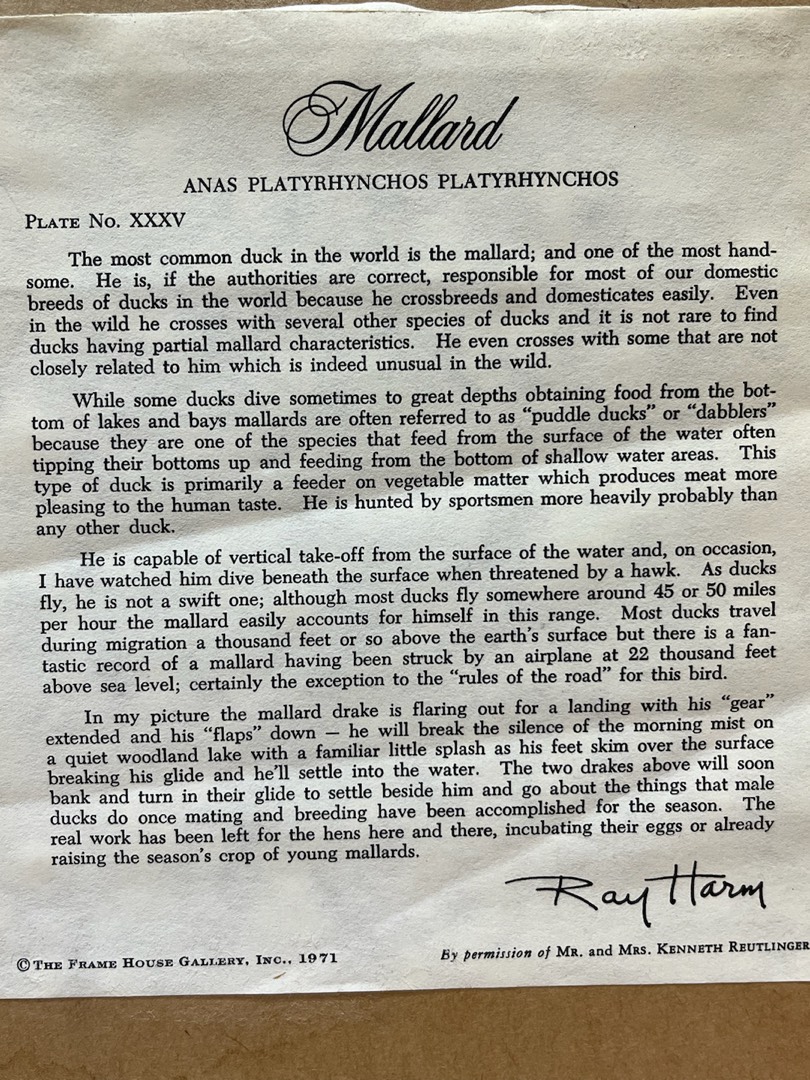 Mallard

ANAS PLATYRHYNCHOS PLATYRHYNCHOS

PLATE NO. XXXV

The most common duck in the world is the mallard; and one of the most handsome. He is, if the authorities are correct, responsible for most of our domestic breeds of ducks in the world because he crossbreeds and domesticates easily. Even in the wild he crosses with several other species of ducks and it is not rare to find ducks having partial mallard characteristics. He even crosses with some that are not closely related to him which is indeed unusual in the wild.

While some ducks dive sometimes to great depths obtaining food from the bottom of lakes and bays mallards are often referred to as "puddle ducks" or "dabblers" because they are one of the species that feed from the surface of the water often tipping their bottoms up and feeding from the bottom of shallow water areas. This type of duck is primarily a feeder on vegetable matter which produces meat more pleasing to the human taste. He is hunted by sportsmen more heavily probably than any other duck.

He is capable of vertical take-off from the surface of the water and, on occasion, I have watched him dive beneath the surface when threatened by a hawk. As ducks fly, he is not a swift one; although most ducks fly somewhere around 45 or 50 miles per hour the mallard easily accounts for himself in this range. Most ducks travel during migration a thousand feet or so above the earth's surface but there is a fantastic record of a mallard having been struck by an airplane at 22 thousand feet above sea level; certainly the exception to the "rules of the road" for this bird.

In my picture the mallard drake is flaring out for a landing with his "gear" extended and his "flaps" down — he will break the silence of the morning mist on a quiet woodland lake with a familiar little splash as his feet skim over the surface breaking his glide and he'll settle into the water. The two drakes above will soon bank and turn in their glide to settle beside him and go about the things that male ducks do once mating and breeding have been accomplished for the season. The real work has been left for the hens here and there, incubating their eggs or already raising the season's crop of young mallards.

Ray Harm

©THE FRAME HOUSE GALLERY, INC., 1971

By permission of MR. and MRS. KENNETH REUTLINGER